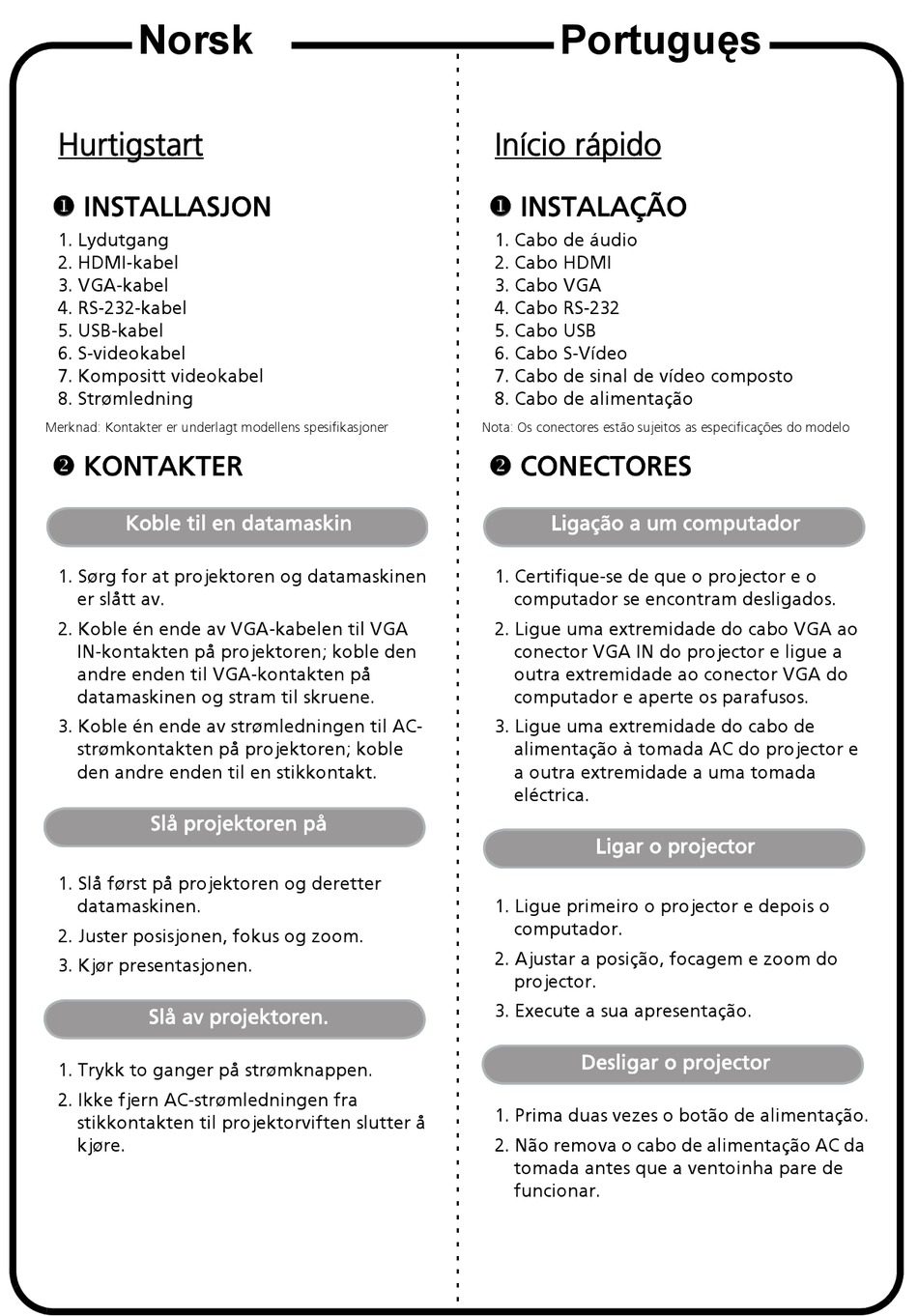 Norsk

Hurtigstart

❶ INSTALLASJON

1. Lydutgang
2. HDMI-kabel
3. VGA-kabel
4. RS-232-kabel
5. USB-kabel
6. S-videokabel
7. Kompositt videokabel
8. Strømledning

Merknad: Kontakter er underlagt modellens spesifikasjoner

❷ KONTAKTER

Koble til en datamaskin

1. Sørg for at projektoren og datamaskinen er slått av.
2. Koble én ende av VGA-kabelen til VGA IN-kontakten på projektoren; koble den andre enden til VGA-kontakten på datamaskinen og stram til skruene.
3. Koble én ende av strømledningen til AC-strømkontakten på projektoren; koble den andre enden til en stikkontakt.

Slå projektoren på

1. Slå først på projektoren og deretter datamaskinen.
2. Juster posisjonen, fokus og zoom.
3. Kjør presentasjonen.

Slå av projektoren.

1. Trykk to ganger på strømknappen.
2. Ikke fjern AC-strømledningen fra stikkontakten til projektorviften slutter å kjøre.

Português

Início rápido

❶ INSTALAÇÃO

1. Cabo de áudio
2. Cabo HDMI
3. Cabo VGA
4. Cabo RS-232
5. Cabo USB
6. Cabo S-Vídeo
7. Cabo de sinal de vídeo composto
8. Cabo de alimentação

Nota: Os conectores estão sujeitos as especificações do modelo

❷ CONECTORES

Ligação a um computador

1. Certifique-se de que o projector e o computador se encontram desligados.
2. Ligue uma extremidade do cabo VGA ao conector VGA IN do projector e ligue a outra extremidade ao conector VGA do computador e aperte os parafusos.
3. Ligue uma extremidade do cabo de alimentação à tomada AC do projector e a outra extremidade a uma tomada eléctrica.

Ligar o projector

1. Ligue primeiro o projector e depois o computador.
2. Ajustar a posição, focagem e zoom do projector.
3. Execute a sua apresentação.

Desligar o projector

1. Prima duas vezes o botão de alimentação.
2. Não remova o cabo de alimentação AC da tomada antes que a ventoinha pare de funcionar.